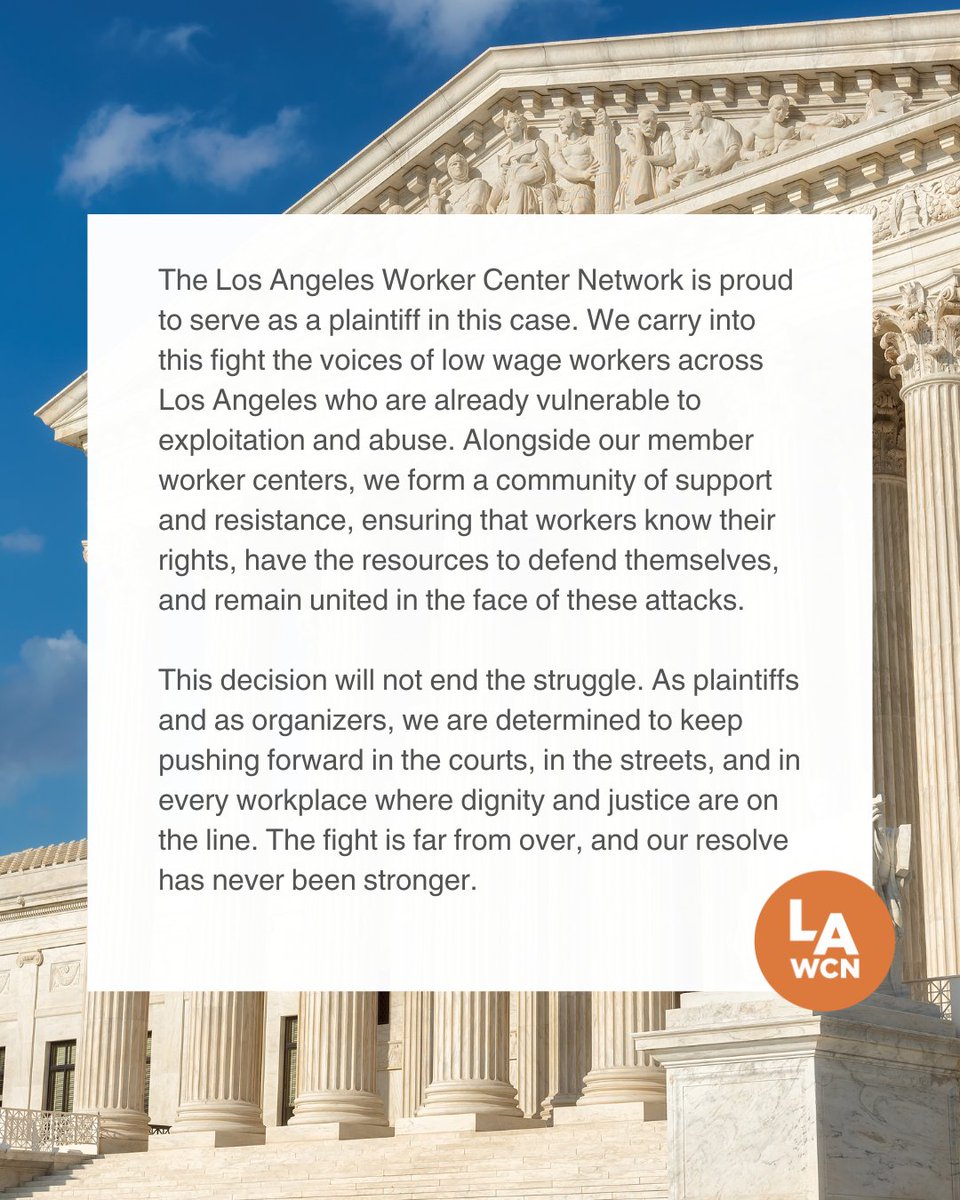 The Los Angeles Worker Center Network is proud to serve as a plaintiff in this case. We carry into this fight the voices of low wage workers across Los Angeles who are already vulnerable to exploitation and abuse. Alongside our member worker centers, we form a community of support and resistance, ensuring that workers know their rights, have the resources to defend themselves, and remain united in the face of these attacks.

This decision will not end the struggle. As plaintiffs and as organizers, we are determined to keep pushing forward in the courts, in the streets, and in every workplace where dignity and justice are on the line. The fight is far from over, and our resolve has never been stronger.

LA
WCN